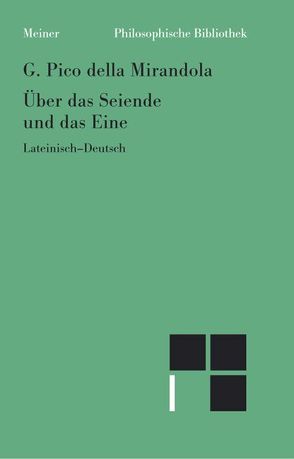 Meiner Philosophische Bibliothek

G. Pico della Mirandola

Über das Seiende und das Eine

Lateinisch–Deutsch